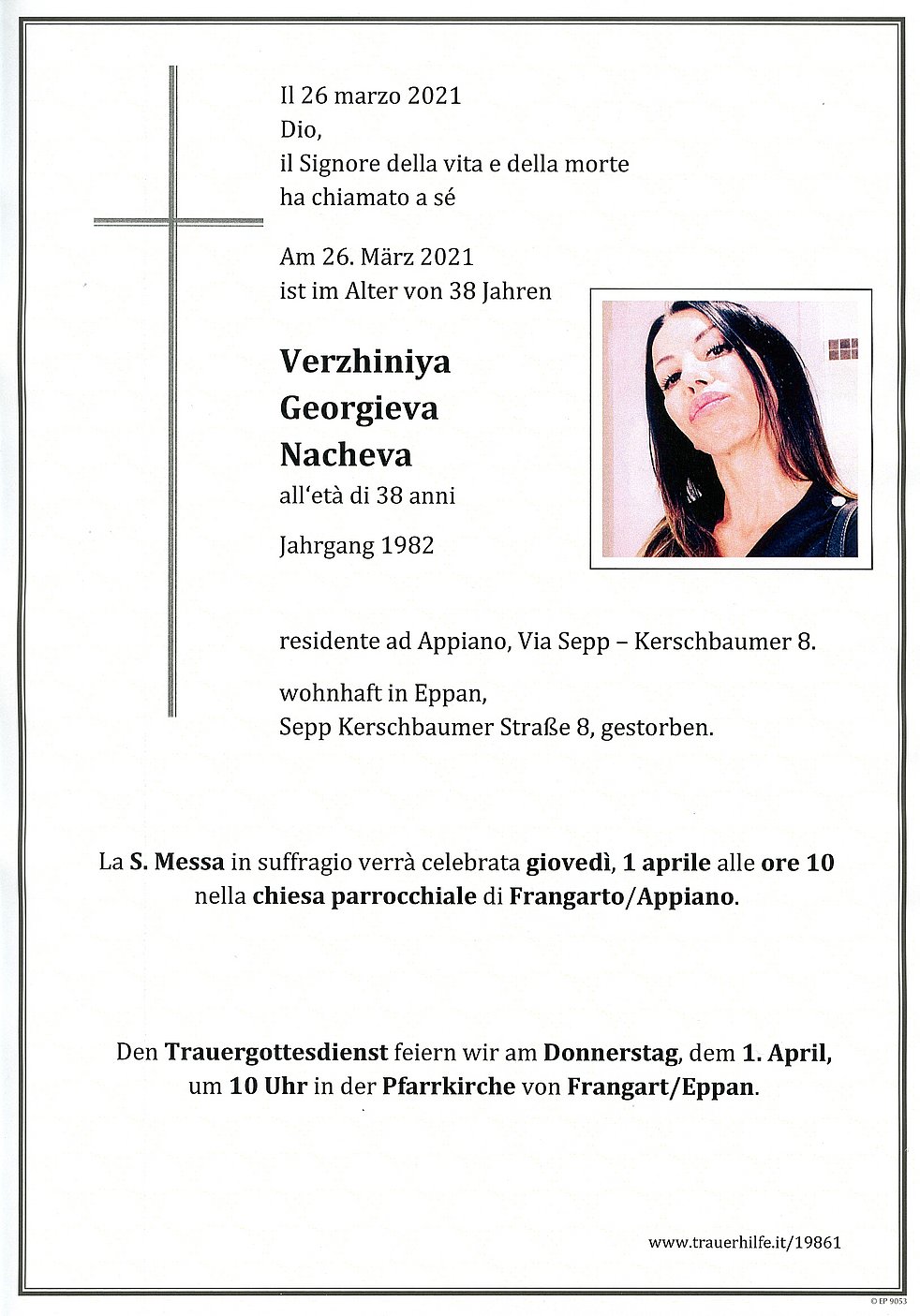 Il 26 marzo 2021
Dio,
il Signore della vita e della morte
ha chiamato a sé

Am 26. März 2021
ist im Alter von 38 Jahren

Verzhiniya
Georgieva
Nacheva
all'età di 38 anni

Jahrgang 1982

residente ad Appiano, Via Sepp – Kerschbaumer 8.

wohnhaft in Eppan,
Sepp Kerschbaumer Straße 8, gestorben.

La S. Messa in suffragio verrà celebrata giovedì, 1 aprile alle ore 10 nella chiesa parrocchiale di Frangarto/Appiano.

Den Trauergottesdienst feiern wir am Donnerstag, dem 1. April, um 10 Uhr in der Pfarrkirche von Frangart/Eppan.

www.trauerhilfe.it/19861

© EP 9053